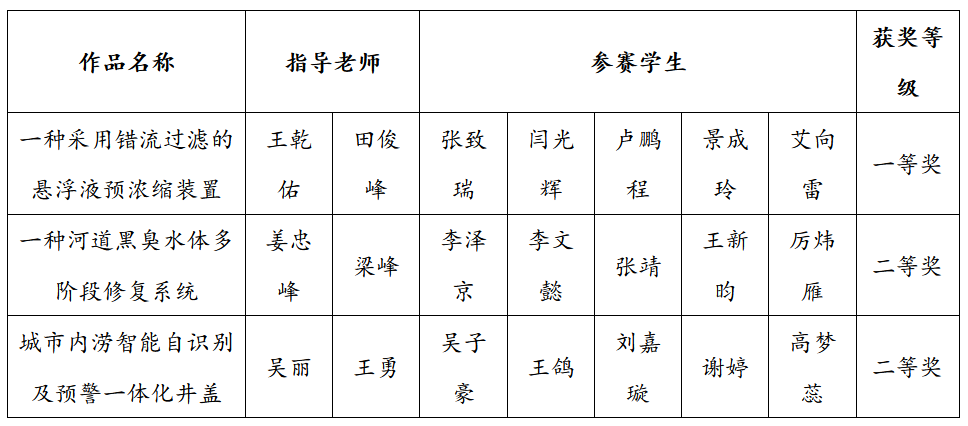 | 作品名称 | 指导老师 | | 参赛学生 | | | | | 获奖等级 |
|---|---|---|---|---|---|---|---|---|
| 一种采用错流过滤的悬浮液预浓缩装置 | 王乾佑 | 田俊峰 | 张致瑞 | 闫光辉 | 卢鹏程 | 景成玲 | 艾向雷 | 一等奖 |
| 一种河道黑臭水体多阶段修复系统 | 姜忠峰 | 梁峰 | 李泽京 | 李文懿 | 张靖 | 王新昀 | 厉炜雁 | 二等奖 |
| 城市内涝智能自识别及预警一体化井盖 | 吴丽 | 王勇 | 吴子豪 | 王鸽 | 刘嘉璇 | 谢婷 | 高梦蕊 | 二等奖 |